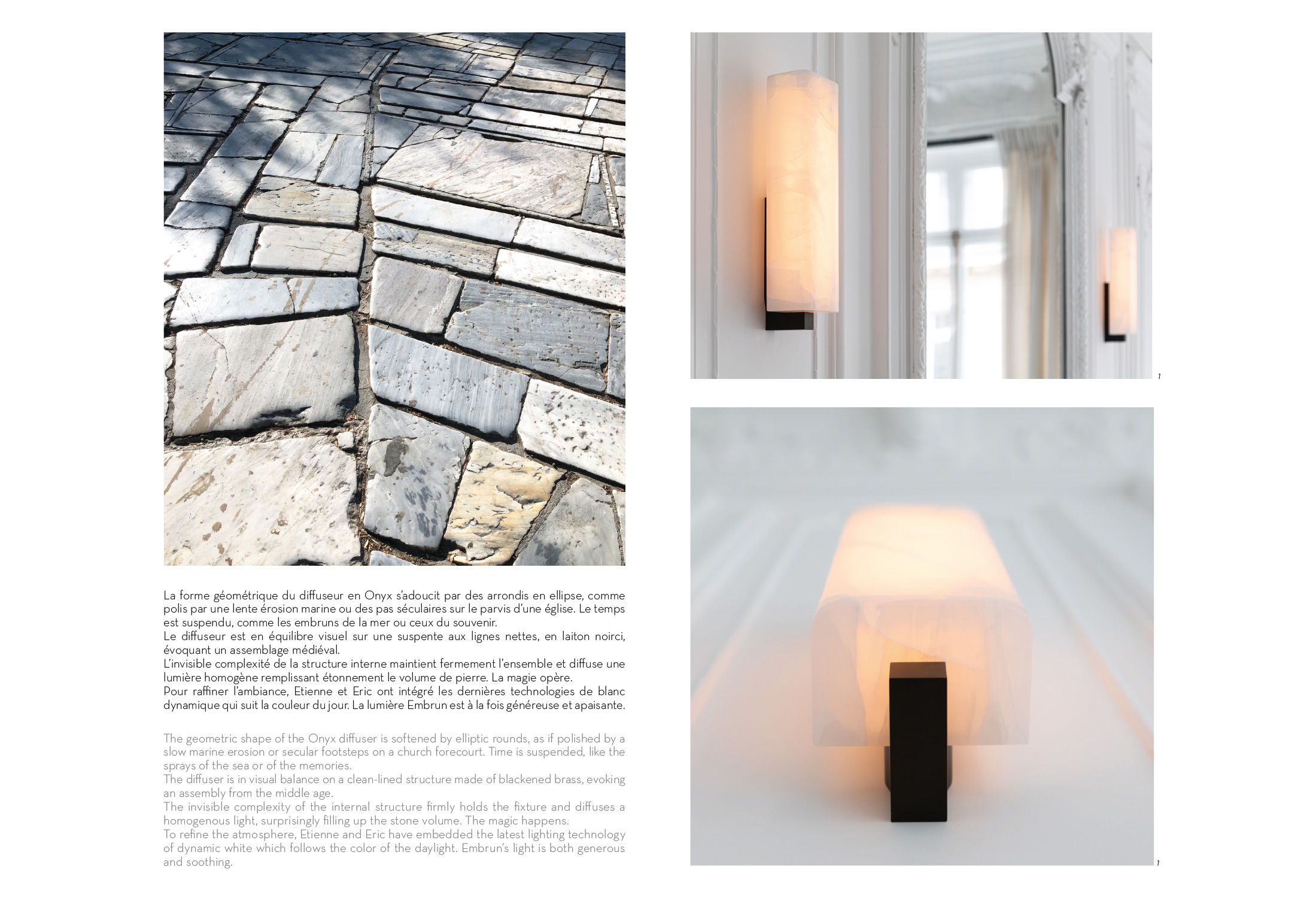 La forme géométrique du diffuseur en Onyx s'adoucit par des arrondis en ellipse, comme polis par une lente érosion marine ou des pas séculaires sur le parvis d'une église. Le temps est suspendu, comme les embruns de la mer ou ceux du souvenir.
Le diffuseur est en équilibre visuel sur une suspente aux lignes nettes, en laiton noirci, évoquant un assemblage médiéval.
L'invisible complexité de la structure interne maintient fermement l'ensemble et diffuse une lumière homogène remplissant étonnement le volume de pierre. La magie opère.
Pour raffiner l'ambiance, Etienne et Eric ont intégré les dernières technologies de blanc dynamique qui suit la couleur du jour. La lumière Embrun est à la fois généreuse et apaisante.

The geometric shape of the Onyx diffuser is softened by elliptic rounds, as if polished by a slow marine erosion or secular footsteps on a church forecourt. Time is suspended, like the sprays of the sea or of the memories.
The diffuser is in visual balance on a clean-lined structure made of blackened brass, evoking an assembly from the middle age.
The invisible complexity of the internal structure firmly holds the fixture and diffuses a homogenous light, surprisingly filling up the stone volume. The magic happens.
To refine the atmosphere, Etienne and Eric have embedded the latest lighting technology of dynamic white which follows the color of the daylight. Embrun's light is both generous and soothing.

1

1